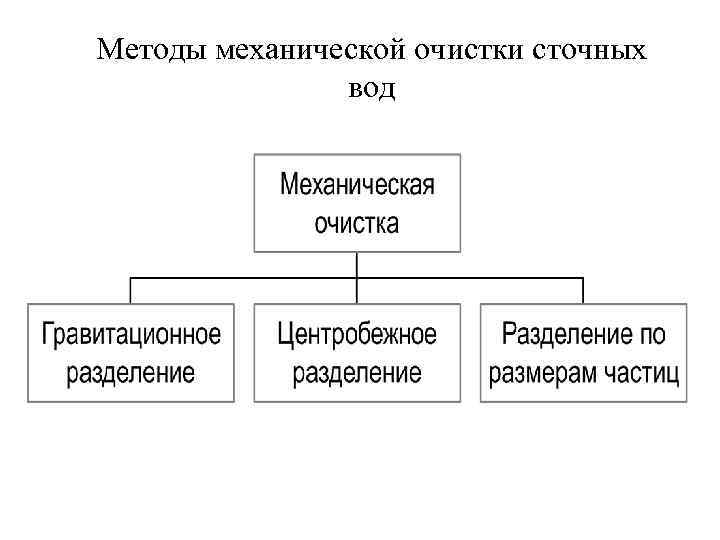 Методы механической очистки сточных вод

Механическая очистка

Гравитационное разделение

Центробежное разделение

Разделение по размерам частиц